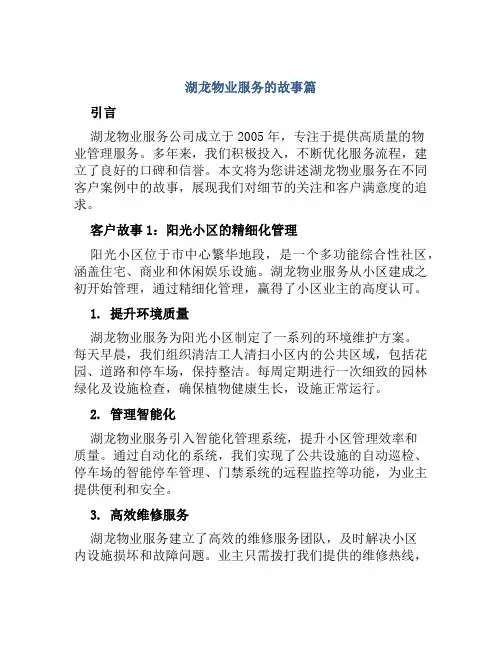 湖龙物业服务的故事篇

引言

湖龙物业服务公司成立于 2005 年，专注于提供高质量的物业管理服务。多年来，我们积极投入，不断优化服务流程，建立了良好的口碑和信誉。本文将为您讲述湖龙物业服务在不同客户案例中的故事，展现我们对细节的关注和客户满意度的追求。

客户故事 1：阳光小区的精细化管理

阳光小区位于市中心繁华地段，是一个多功能综合性社区，涵盖住宅、商业和休闲娱乐设施。湖龙物业服务从小区建成之初开始管理，通过精细化管理，赢得了小区业主的高度认可。

1. 提升环境质量

湖龙物业服务为阳光小区制定了一系列的环境维护方案。每天早晨，我们组织清洁工人清扫小区内的公共区域，包括花园、道路和停车场，保持整洁。每周定期进行一次细致的园林绿化及设施检查，确保植物健康生长，设施正常运行。

2. 管理智能化

湖龙物业服务引入智能化管理系统，提升小区管理效率和质量。通过自动化的系统，我们实现了公共设施的自动巡检、停车场的智能停车管理、门禁系统的远程监控等功能，为业主提供便利和安全。

3. 高效维修服务

湖龙物业服务建立了高效的维修服务团队，及时解决小区内设施损坏和故障问题。业主只需拨打我们提供的维修热线，